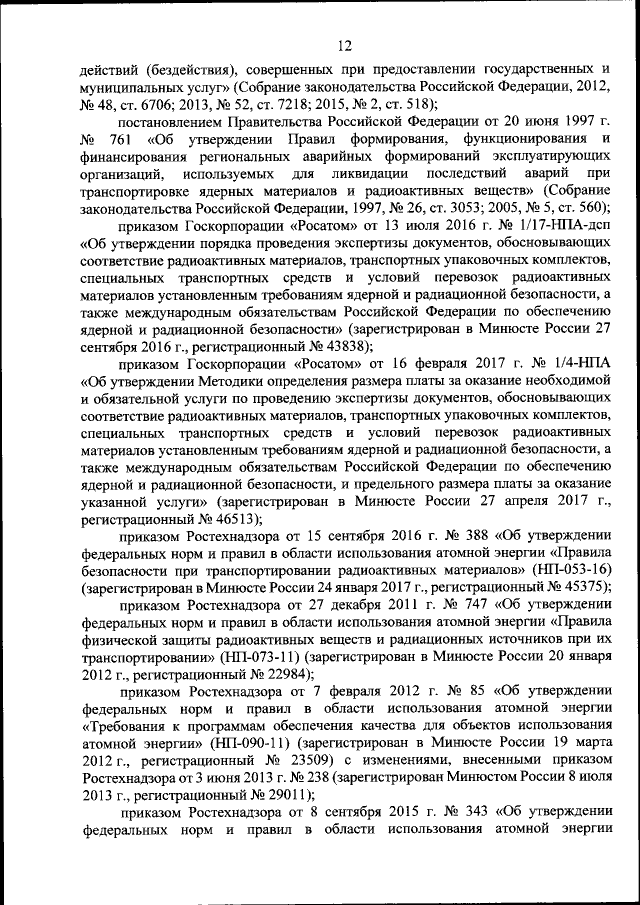 12

действий (бездействия), совершенных при предоставлении государственных и муниципальных услуг» (Собрание законодательства Российской Федерации, 2012, № 48, ст. 6706; 2013, № 52, ст. 7218; 2015, № 2, ст. 518);

постановлением Правительства Российской Федерации от 20 июня 1997 г. № 761 «Об утверждении Правил формирования, функционирования и финансирования региональных аварийных формирований эксплуатирующих организаций, используемых для ликвидации последствий аварий при транспортировке ядерных материалов и радиоактивных веществ» (Собрание законодательства Российской Федерации, 1997, № 26, ст. 3053; 2005, № 5, ст. 560);

приказом Госкорпорации «Росатом» от 13 июля 2016 г. № 1/17-НПА-дсп «Об утверждении порядка проведения экспертизы документов, обосновывающих соответствие радиоактивных материалов, транспортных упаковочных комплектов, специальных транспортных средств и условий перевозок радиоактивных материалов установленным требованиям ядерной и радиационной безопасности, а также международным обязательствам Российской Федерации по обеспечению ядерной и радиационной безопасности» (зарегистрирован в Минюсте России 27 сентября 2016 г., регистрационный № 43838);

приказом Госкорпорации «Росатом» от 16 февраля 2017 г. № 1/4-НПА «Об утверждении Методики определения размера платы за оказание необходимой и обязательной услуги по проведению экспертизы документов, обосновывающих соответствие радиоактивных материалов, транспортных упаковочных комплектов, специальных транспортных средств и условий перевозок радиоактивных материалов установленным требованиям ядерной и радиационной безопасности, а также международным обязательствам Российской Федерации по обеспечению ядерной и радиационной безопасности, и предельного размера платы за оказание указанной услуги» (зарегистрирован в Минюсте России 27 апреля 2017 г., регистрационный № 46513);

приказом Ростехнадзора от 15 сентября 2016 г. № 388 «Об утверждении федеральных норм и правил в области использования атомной энергии «Правила безопасности при транспортировании радиоактивных материалов» (НП-053-16) (зарегистрирован в Минюсте России 24 января 2017 г., регистрационный № 45375);

приказом Ростехнадзора от 27 декабря 2011 г. № 747 «Об утверждении федеральных норм и правил в области использования атомной энергии «Правила физической защиты радиоактивных веществ и радиационных источников при их транспортировании» (НП-073-11) (зарегистрирован в Минюсте России 20 января 2012 г., регистрационный № 22984);

приказом Ростехнадзора от 7 февраля 2012 г. № 85 «Об утверждении федеральных норм и правил в области использования атомной энергии «Требования к программам обеспечения качества для объектов использования атомной энергии» (НП-090-11) (зарегистрирован в Минюсте России 19 марта 2012 г., регистрационный № 23509) с изменениями, внесенными приказом Ростехнадзора от 3 июня 2013 г. № 238 (зарегистрирован Минюстом России 8 июля 2013 г., регистрационный № 29011);

приказом Ростехнадзора от 8 сентября 2015 г. № 343 «Об утверждении федеральных норм и правил в области использования атомной энергии